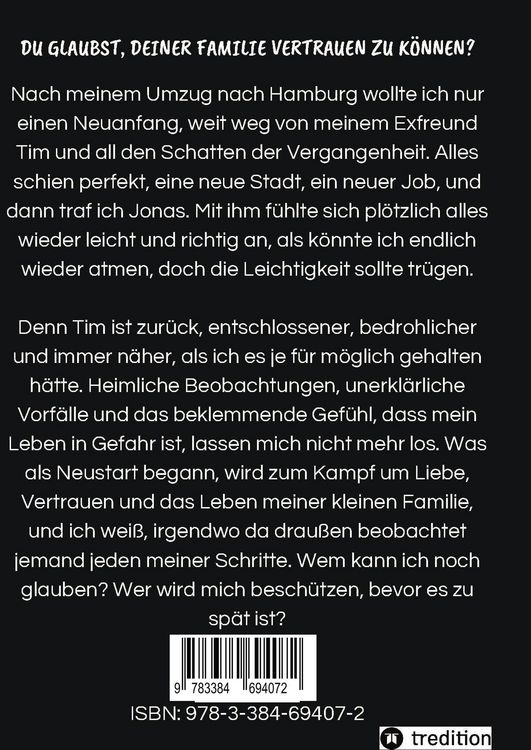 DU GLAUBST, DEINER FAMILIE VERTRAUEN ZU KÖNNEN?

Nach meinem Umzug nach Hamburg wollte ich nur einen Neuanfang, weit weg von meinem Exfreund Tim und all den Schatten der Vergangenheit. Alles schien perfekt, eine neue Stadt, ein neuer Job, und dann traf ich Jonas. Mit ihm fühlte sich plötzlich alles wieder leicht und richtig an, als könnte ich endlich wieder atmen, doch die Leichtigkeit sollte trügen.

Denn Tim ist zurück, entschlossener, bedrohlicher und immer näher, als ich es je für möglich gehalten hätte. Heimliche Beobachtungen, unerklärliche Vorfälle und das beklemmende Gefühl, dass mein Leben in Gefahr ist, lassen mich nicht mehr los. Was als Neustart begann, wird zum Kampf um Liebe, Vertrauen und das Leben meiner kleinen Familie, und ich weiß, irgendwo da draußen beobachtet jemand jeden meiner Schritte. Wem kann ich noch glauben? Wer wird mich beschützen, bevor es zu spät ist?

9 783384 694072

ISBN: 978-3-384-69407-2

tredition